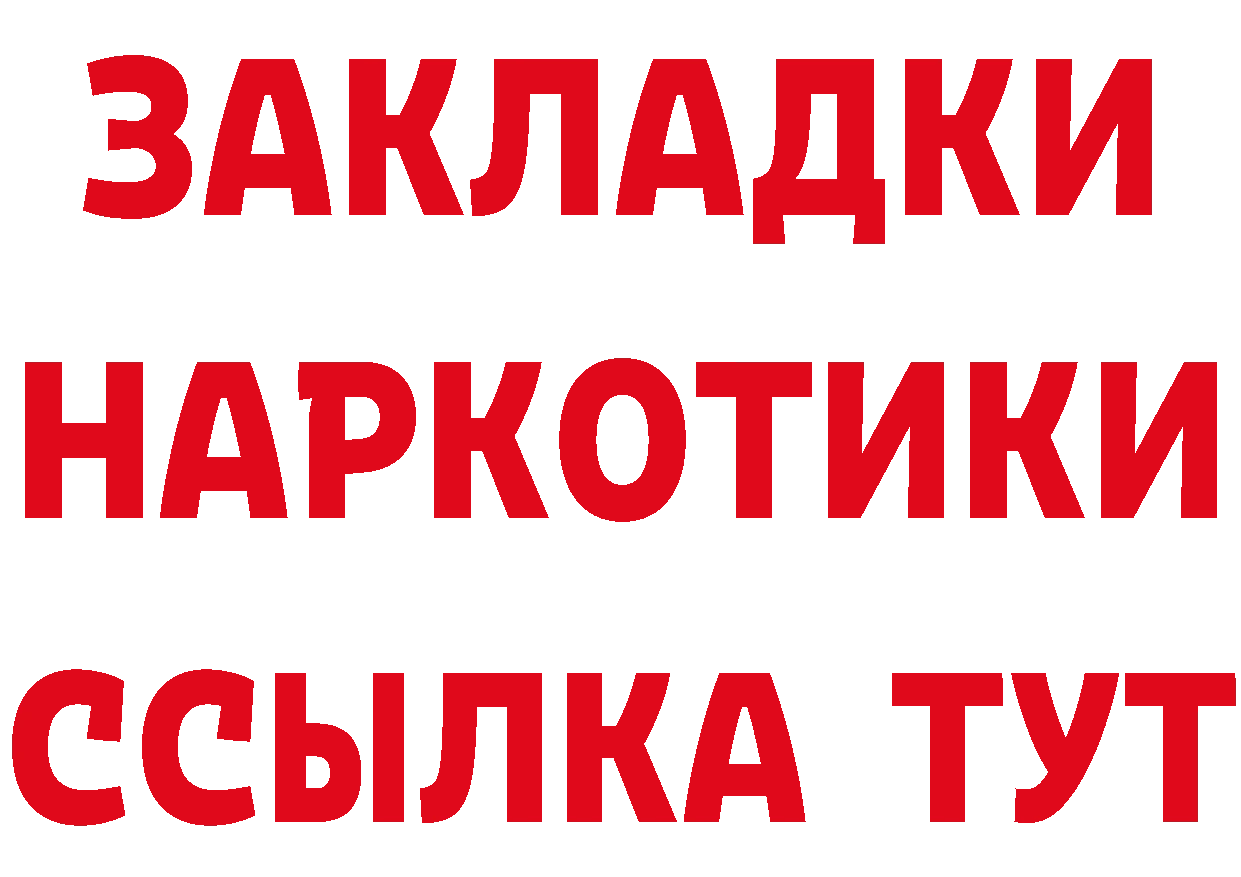 ЗАКЛАДКИ НАРКОТИКИ ССЫЛКА ТУТ